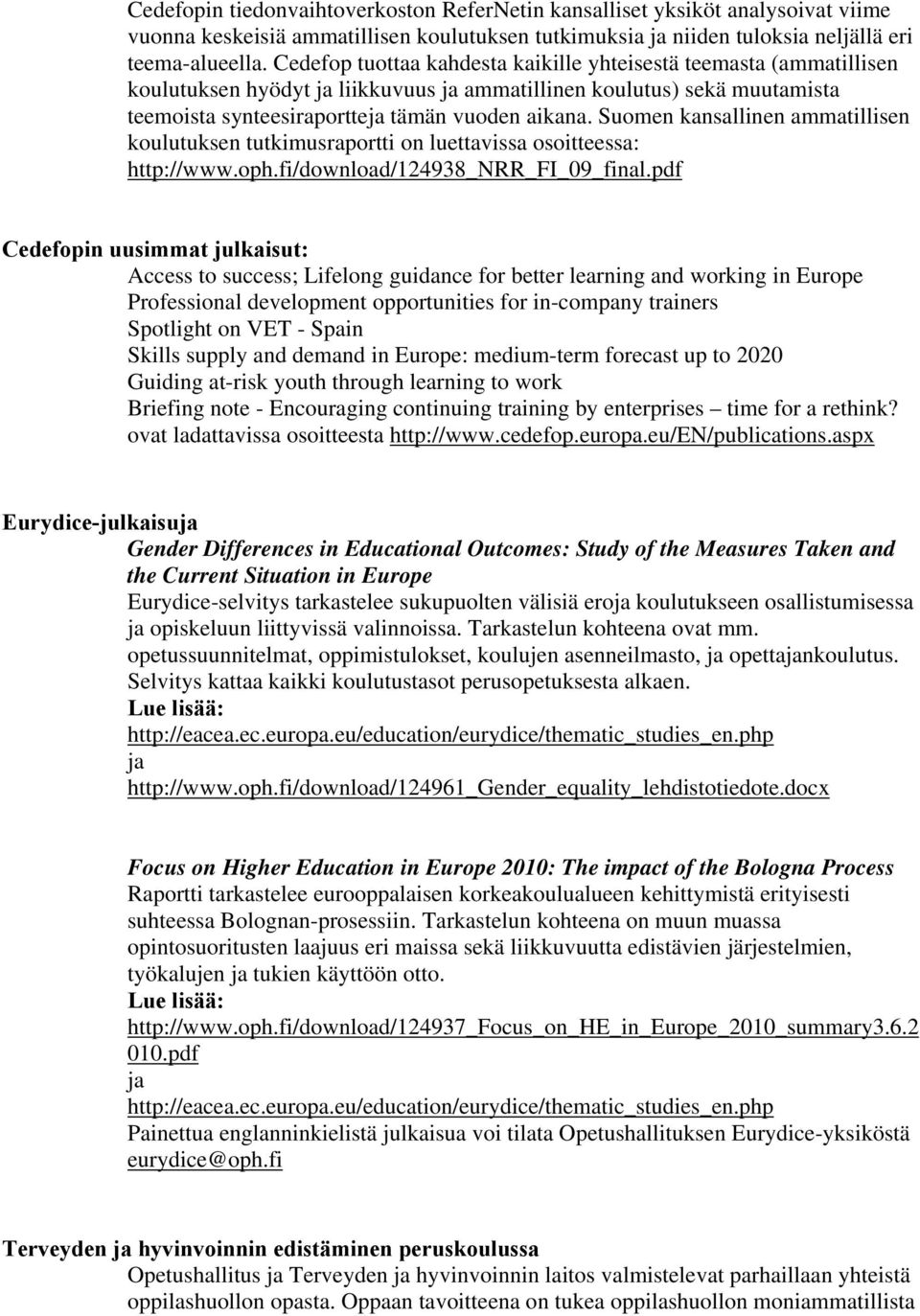 Cedefopin tiedonvaihtoverkoston ReferNetin kansalliset yksiköt analysoivat viime vuonna keskeisiä ammatillisen koulutuksen tutkimuksia ja niiden tuloksia neljällä eri teema-alueella. Cedefop tuottaa kahdesta kaikille yhteisestä teemasta (ammatillisen koulutuksen hyödyt ja liikkuvuus ja ammatillinen koulutus) sekä muutamista teemoista synteesiraportteja tämän vuoden aikana. Suomen kansallinen ammatillisen koulutuksen tutkimusraportti on luettavissa osoitteessa: http://www.oph.fi/download/124938_NRR_FI_09_final.pdf

Cedefopin uusimmat julkaisut:
Access to success; Lifelong guidance for better learning and working in Europe
Professional development opportunities for in-company trainers
Spotlight on VET - Spain
Skills supply and demand in Europe: medium-term forecast up to 2020
Guiding at-risk youth through learning to work
Briefing note - Encouraging continuing training by enterprises – time for a rethink?
ovat ladattavissa osoitteesta http://www.cedefop.europa.eu/EN/publications.aspx

Eurydice-julkaisuja
Gender Differences in Educational Outcomes: Study of the Measures Taken and the Current Situation in Europe
Eurydice-selvitys tarkastelee sukupuolten välisiä eroja koulutukseen osallistumisessa ja opiskeluun liittyvissä valinnoissa. Tarkastelun kohteena ovat mm. opetussuunnitelmat, oppimistulokset, koulujen asenneilmasto, ja opettajankoulutus. Selvitys kattaa kaikki koulutustasot perusopetuksesta alkaen.
Lue lisää:
http://eacea.ec.europa.eu/education/eurydice/thematic_studies_en.php
ja
http://www.oph.fi/download/124961_Gender_equality_lehdistotiedote.docx

Focus on Higher Education in Europe 2010: The impact of the Bologna Process
Raportti tarkastelee eurooppalaisen korkeakoulualueen kehittymistä erityisesti suhteessa Bolognan-prosessiin. Tarkastelun kohteena on muun muassa opintosuoritusten laajuus eri maissa sekä liikkuvuutta edistävien järjestelmien, työkalujen ja tukien käyttöön otto.
Lue lisää:
http://www.oph.fi/download/124937_Focus_on_HE_in_Europe_2010_summary3.6.2010.pdf
ja
http://eacea.ec.europa.eu/education/eurydice/thematic_studies_en.php
Painettua englanninkielistä julkaisua voi tilata Opetushallituksen Eurydice-yksiköstä eurydice@oph.fi

Terveyden ja hyvinvoinnin edistäminen peruskoulussa
Opetushallitus ja Terveyden ja hyvinvoinnin laitos valmistelevat parhaillaan yhteistä oppilashuollon opasta. Oppaan tavoitteena on tukea oppilashuollon moniammatillista